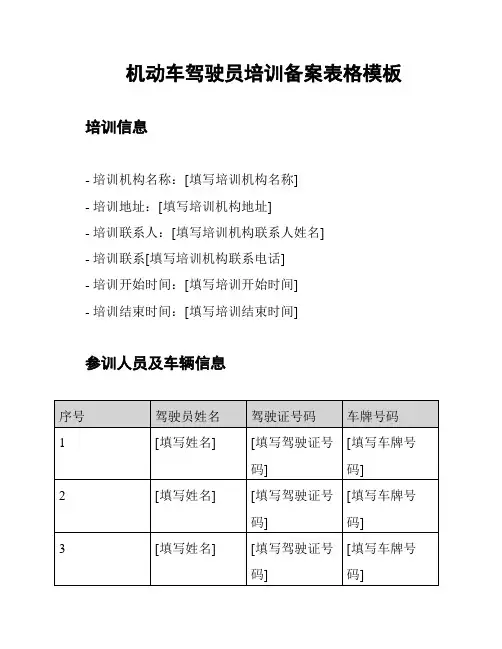 机动车驾驶员培训备案表格模板

培训信息

- 培训机构名称：[填写培训机构名称]
- 培训地址：[填写培训机构地址]
- 培训联系人：[填写培训机构联系人姓名]
- 培训联系[填写培训机构联系电话]
- 培训开始时间：[填写培训开始时间]
- 培训结束时间：[填写培训结束时间]

参训人员及车辆信息

| 序号 | 驾驶员姓名 | 驾驶证号码 | 车牌号码 |
|---|---|---|---|
| 1 | [填写姓名] | [填写驾驶证号码] | [填写车牌号码] |
| 2 | [填写姓名] | [填写驾驶证号码] | [填写车牌号码] |
| 3 | [填写姓名] | [填写驾驶证号码] | [填写车牌号码] |